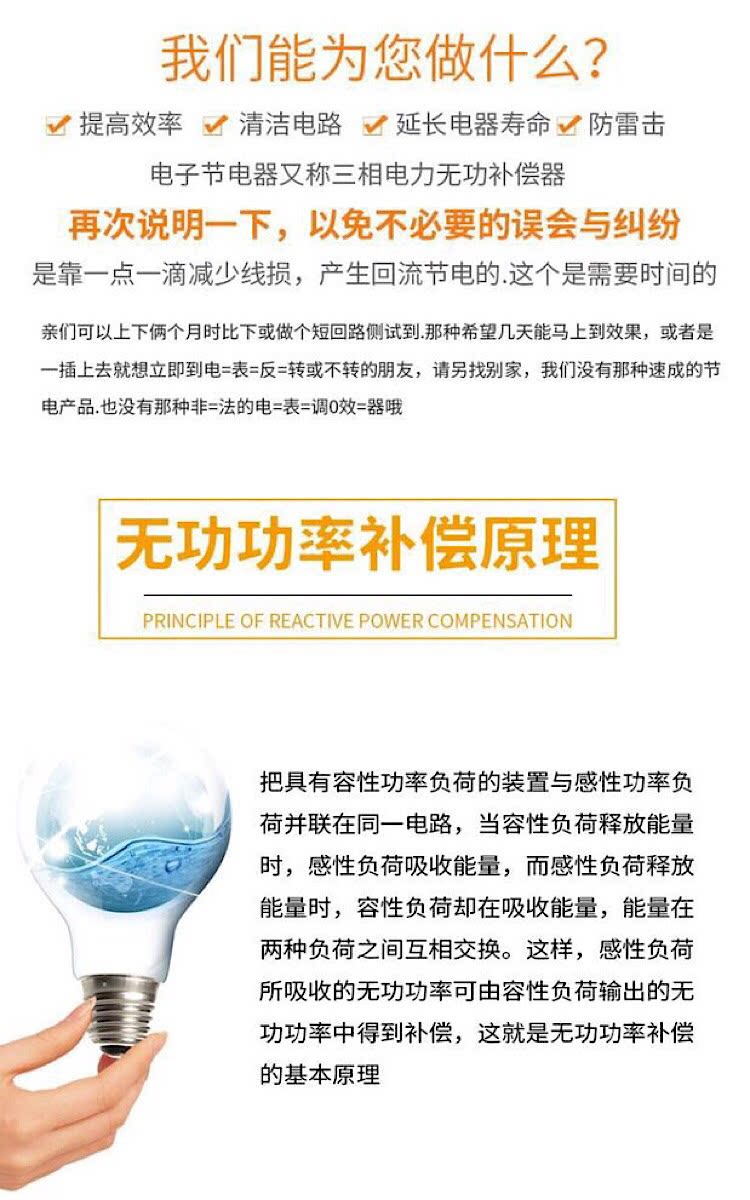 我们能为您做什么？

提高效率 清洁电路 延长电器寿命 防雷击

电子节电器又称三相电力无功补偿器

再次说明一下，以免不必要的误会与纠纷

是靠一点一滴减少线损，产生回流节电的.这个是需要时间的

亲们可以上下俩个月时比下或做个短回路侧试到.那种希望几天能马上到效果，或者是一插上去就想立即到电=表=反=转或不转的朋友，请另找别家，我们没有那种速成的节电产品.也没有那种非=法的电=表=调0效=器哦

无功功率补偿原理

PRINCIPLE OF REACTIVE POWER COMPENSATION

把具有容性功率负荷的装置与感性功率负荷并联在同一电路，当容性负荷释放能量时，感性负荷吸收能量，而感性负荷释放能量时，容性负荷却在吸收能量，能量在两种负荷之间互相交换。这样，感性负荷所吸收的无功功率可由容性负荷输出的无功功率中得到补偿，这就是无功功率补偿的基本原理